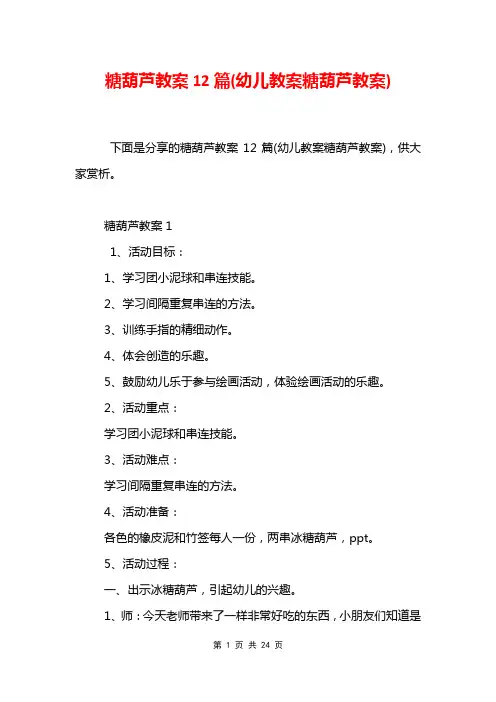 糖葫芦教案 12 篇(幼儿教案糖葫芦教案)

下面是分享的糖葫芦教案 12 篇(幼儿教案糖葫芦教案)，供大家赏析。

糖葫芦教案 1

1、活动目标：

1、学习团小泥球和串连技能。

2、学习间隔重复串连的方法。

3、训练手指的精细动作。

4、体会创造的乐趣。

5、鼓励幼儿乐于参与绘画活动，体验绘画活动的乐趣。

2、活动重点：

学习团小泥球和串连技能。

3、活动难点：

学习间隔重复串连的方法。

4、活动准备：

各色的橡皮泥和竹签每人一份，两串冰糖葫芦，ppt。

5、活动过程：

一、出示冰糖葫芦，引起幼儿的兴趣。

1、师：今天老师带来了一样非常好吃的东西，小朋友们知道是

第 1 页 共 24 页